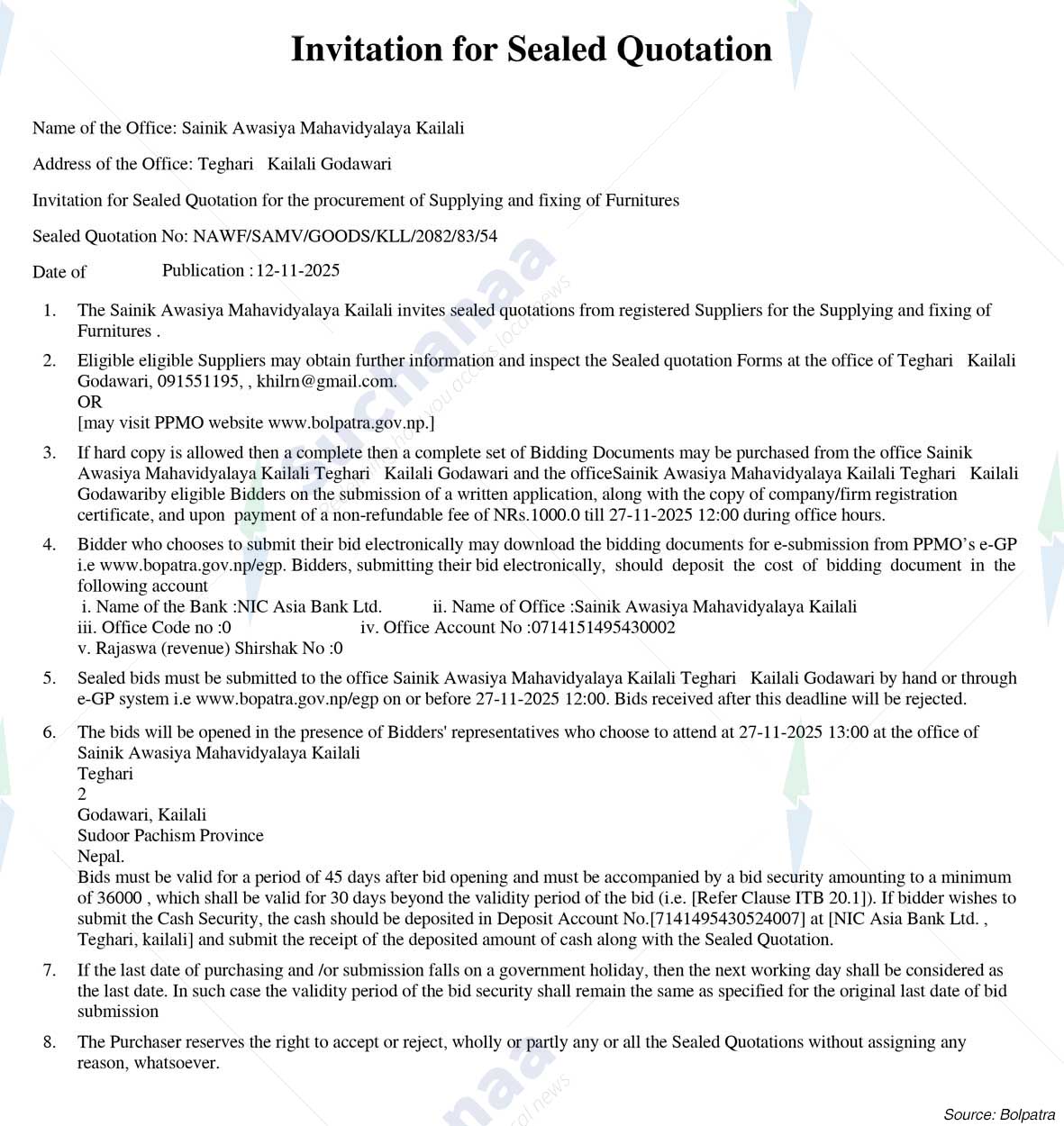 Invitation for Sealed Quotation

Name of the Office: Sainik Awasiya Mahavidyalaya Kailali

Address of the Office: Teghari Kailali Godawari

Invitation for Sealed Quotation for the procurement of Supplying and fixing of Furnitures

Sealed Quotation No: NAWF/SAMV/GOODS/KLL/2082/83/54

Date of Publication : 12-11-2025

1. The Sainik Awasiya Mahavidyalaya Kailali invites sealed quotations from registered Suppliers for the Supplying and fixing of Furnitures .

2. Eligible eligible Suppliers may obtain further information and inspect the Sealed quotation Forms at the office of Teghari Kailali Godawari, 091551195, , khilrn@gmail.com.
OR
[may visit PPMO website www.bolpatra.gov.np.]

3. If hard copy is allowed then a complete then a complete set of Bidding Documents may be purchased from the office Sainik Awasiya Mahavidyalaya Kailali Teghari Kailali Godawari and the officeSainik Awasiya Mahavidyalaya Kailali Teghari Kailali Godawariby eligible Bidders on the submission of a written application, along with the copy of company/firm registration certificate, and upon payment of a non-refundable fee of NRs.1000.0 till 27-11-2025 12:00 during office hours.

4. Bidder who chooses to submit their bid electronically may download the bidding documents for e-submission from PPMO's e-GP i.e www.bopatra.gov.np/egp. Bidders, submitting their bid electronically, should deposit the cost of bidding document in the following account
i. Name of the Bank :NIC Asia Bank Ltd. ii. Name of Office :Sainik Awasiya Mahavidyalaya Kailali
iii. Office Code no :0 iv. Office Account No :0714151495430002
v. Rajaswa (revenue) Shirshak No :0

5. Sealed bids must be submitted to the office Sainik Awasiya Mahavidyalaya Kailali Teghari Kailali Godawari by hand or through e-GP system i.e www.bopatra.gov.np/egp on or before 27-11-2025 12:00. Bids received after this deadline will be rejected.

6. The bids will be opened in the presence of Bidders' representatives who choose to attend at 27-11-2025 13:00 at the office of Sainik Awasiya Mahavidyalaya Kailali
Teghari
2
Godawari, Kailali
Sudoor Pachism Province
Nepal.
Bids must be valid for a period of 45 days after bid opening and must be accompanied by a bid security amounting to a minimum of 36000 , which shall be valid for 30 days beyond the validity period of the bid (i.e. [Refer Clause ITB 20.1]). If bidder wishes to submit the Cash Security, the cash should be deposited in Deposit Account No.[7141495430524007] at [NIC Asia Bank Ltd. , Teghari, kailali] and submit the receipt of the deposited amount of cash along with the Sealed Quotation.

7. If the last date of purchasing and /or submission falls on a government holiday, then the next working day shall be considered as the last date. In such case the validity period of the bid security shall remain the same as specified for the original last date of bid submission

8. The Purchaser reserves the right to accept or reject, wholly or partly any or all the Sealed Quotations without assigning any reason, whatsoever.

Source: Bolpatra